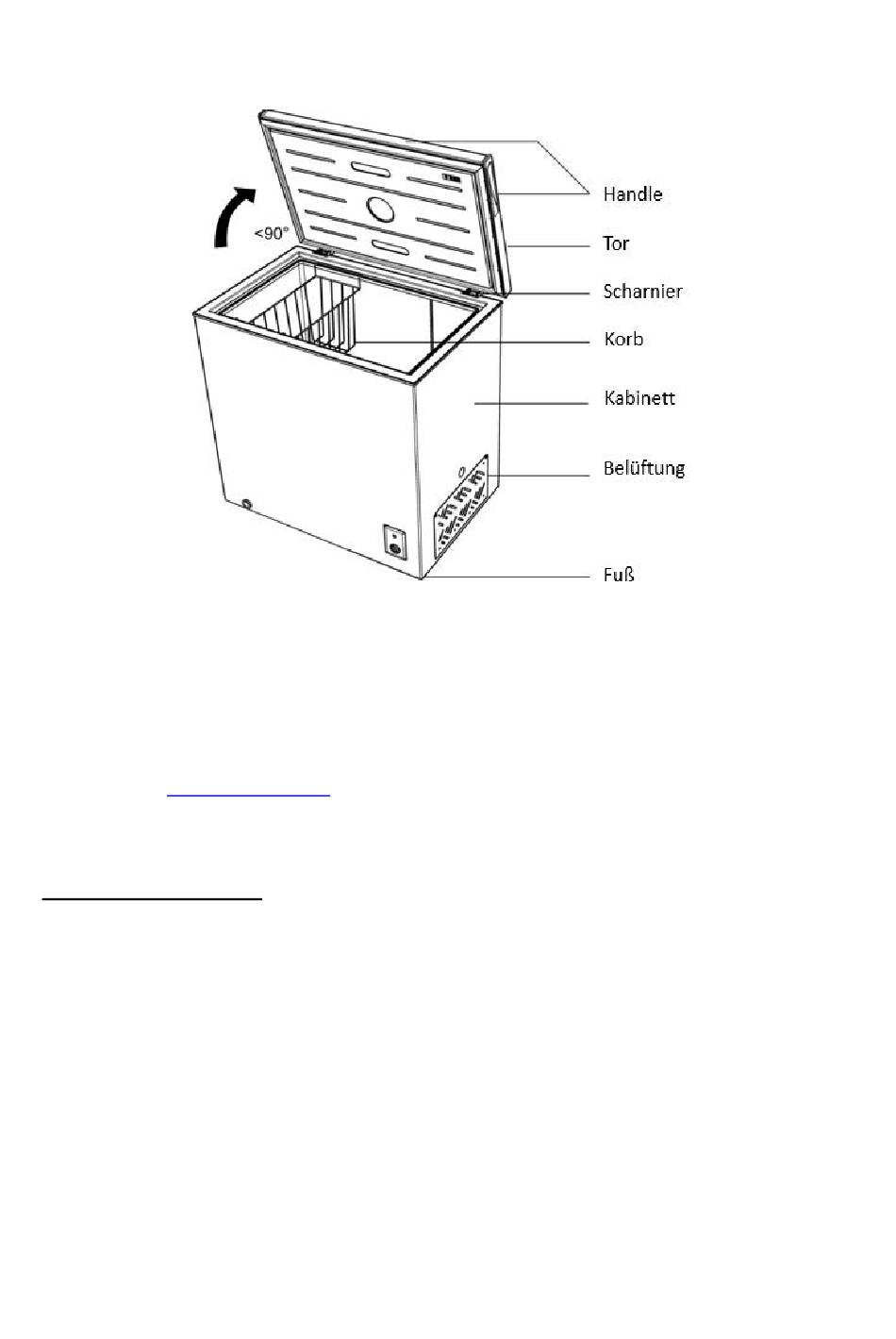 <90°

Handle

Tor

Scharnier

Korb

Kabinett

Belüftung

Fuß